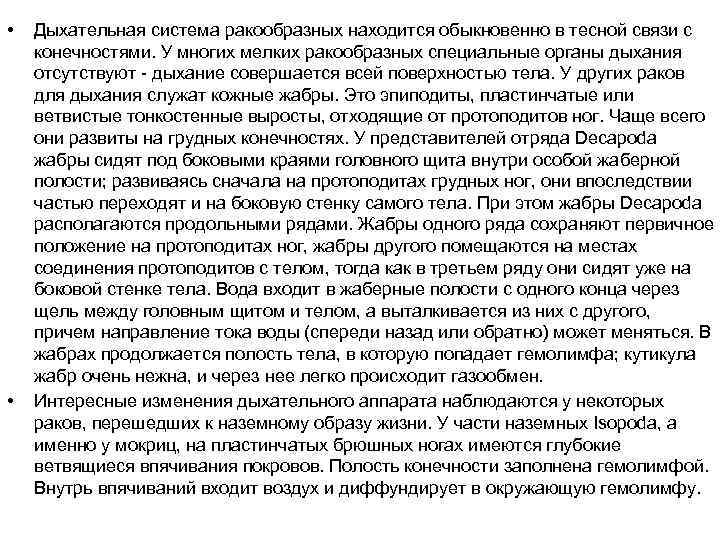 • Дыхательная система ракообразных находится обыкновенно в тесной связи с конечностями. У многих мелких ракообразных специальные органы дыхания отсутствуют - дыхание совершается всей поверхностью тела. У других раков для дыхания служат кожные жабры. Это эпиподиты, пластинчатые или ветвистые тонкостенные выросты, отходящие от протоподитов ног. Чаще всего они развиты на грудных конечностях. У представителей отряда Decapoda жабры сидят под боковыми краями головного щита внутри особой жаберной полости; развиваясь сначала на протоподитах грудных ног, они впоследствии частью переходят и на боковую стенку самого тела. При этом жабры Decapoda располагаются продольными рядами. Жабры одного ряда сохраняют первичное положение на протоподитах ног, жабры другого помещаются на местах соединения протоподитов с телом, тогда как в третьем ряду они сидят уже на боковой стенке тела. Вода входит в жаберные полости с одного конца через щель между головным щитом и телом, а выталкивается из них с другого, причем направление тока воды (спереди назад или обратно) может меняться. В жабрах продолжается полость тела, в которую попадает гемолимфа; кутикула жабр очень нежна, и через нее легко происходит газообмен.

• Интересные изменения дыхательного аппарата наблюдаются у некоторых раков, перешедших к наземному образу жизни. У части наземных Isopoda, а именно у мокриц, на пластинчатых брюшных ногах имеются глубокие ветвящиеся впячивания покровов. Полость конечности заполнена гемолимфой. Внутрь впячиваний входит воздух и диффундирует в окружающую гемолимфу.